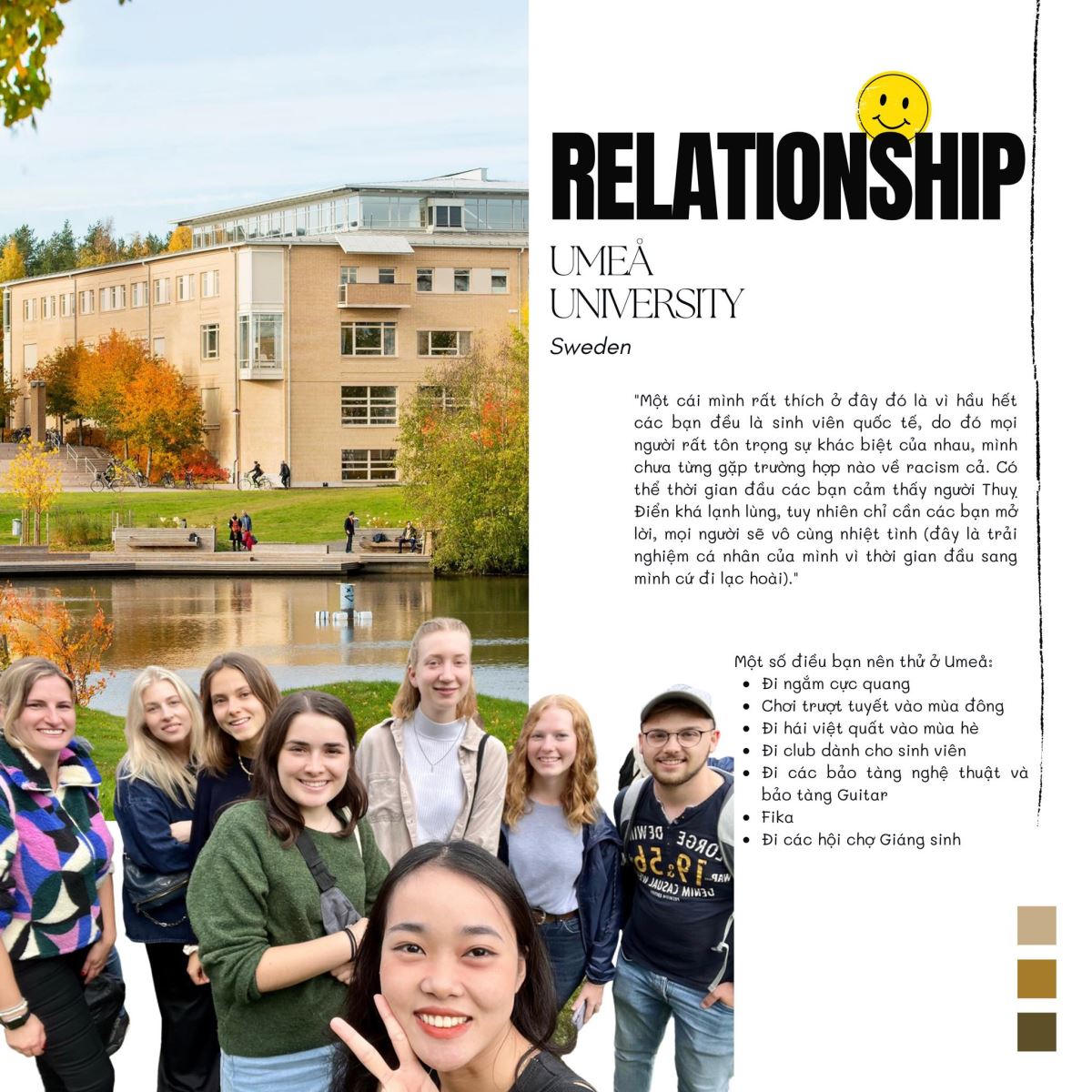 RELATIONSHIP

UMEÅ
UNIVERSITY
Sweden

"Một cái mình rất thích ở đây đó là vì hầu hết các bạn đều là sinh viên quốc tế, do đó mọi người rất tôn trọng sự khác biệt của nhau, mình chưa từng gặp trường hợp nào về racism cả. Có thể thời gian đầu các bạn cảm thấy người Thuỵ Điển khá lạnh lùng, tuy nhiên chỉ cần các bạn mở lời, mọi người sẽ vô cùng nhiệt tình (đây là trải nghiệm cá nhân của mình vì thời gian đầu sang mình cứ đi lạc hoài)."

Một số điều bạn nên thử ở Umeå:
• Đi ngắm cực quang
• Chơi trượt tuyết vào mùa đông
• Đi hái việt quất vào mùa hè
• Đi club dành cho sinh viên
• Đi các bảo tàng nghệ thuật và bảo tàng Guitar
• Fika
• Đi các hội chợ Giáng sinh